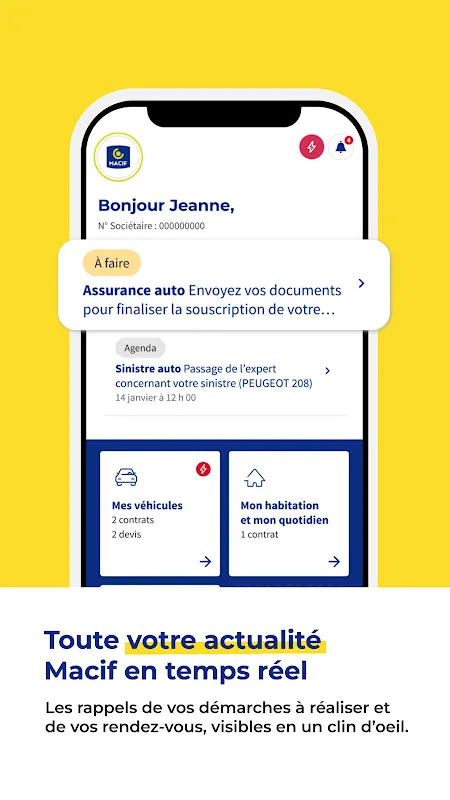 MACIF

4

Bonjour Jeanne,

N° Sociétaire : 000000000

À faire

Assurance auto Envoyez vos documents pour finaliser la souscription de votre…

Agenda

Sinistre auto Passage de l'expert concernant votre sinistre (PEUGEOT 208)

14 janvier à 12 h 00

Mes véhicules
2 contrats
2 devis

Mon habitation et mon quotidien
1 contrat

Toute votre actualité Macif en temps réel

Les rappels de vos démarches à réaliser et de vos rendez-vous, visibles en un clin d'oeil.